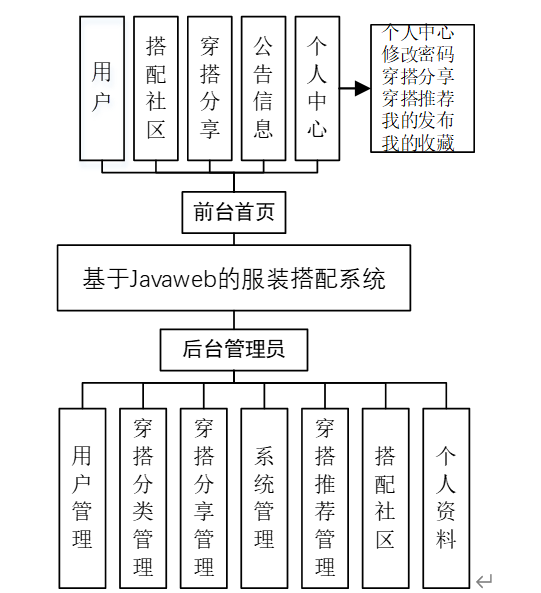 用户

搭配社区

穿搭分享

公告信息

个人中心

个人中心
修改密码
穿搭分享
穿搭推荐
我的发布
我的收藏

前台首页

基于Javaweb的服装搭配系统

后台管理员

用户管理

穿搭分类管理

穿搭分享管理

系统管理

穿搭推荐管理

搭配社区

个人资料